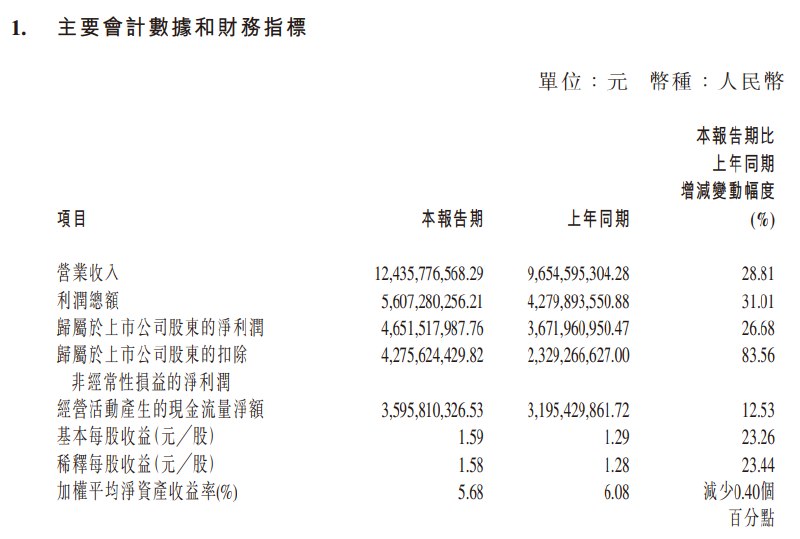 1. 主要會計數據和財務指標

單位：元 幣種：人民幣

| 項目 | 本報告期 | 上年同期 | 本報告期比上年同期增減變動幅度(%) |
|---|---|---|---|
| 營業收入 | 12,435,776,568.29 | 9,654,595,304.28 | 28.81 |
| 利潤總額 | 5,607,280,256.21 | 4,279,893,550.88 | 31.01 |
| 歸屬於上市公司股東的淨利潤 | 4,651,517,987.76 | 3,671,960,950.47 | 26.68 |
| 歸屬於上市公司股東的扣除非經常性損益的淨利潤 | 4,275,624,429.82 | 2,329,266,627.00 | 83.56 |
| 經營活動產生的現金流量淨額 | 3,595,810,326.53 | 3,195,429,861.72 | 12.53 |
| 基本每股收益(元／股) | 1.59 | 1.29 | 23.26 |
| 稀釋每股收益(元／股) | 1.58 | 1.28 | 23.44 |
| 加權平均淨資產收益率(%) | 5.68 | 6.08 | 減少0.40個百分點 |